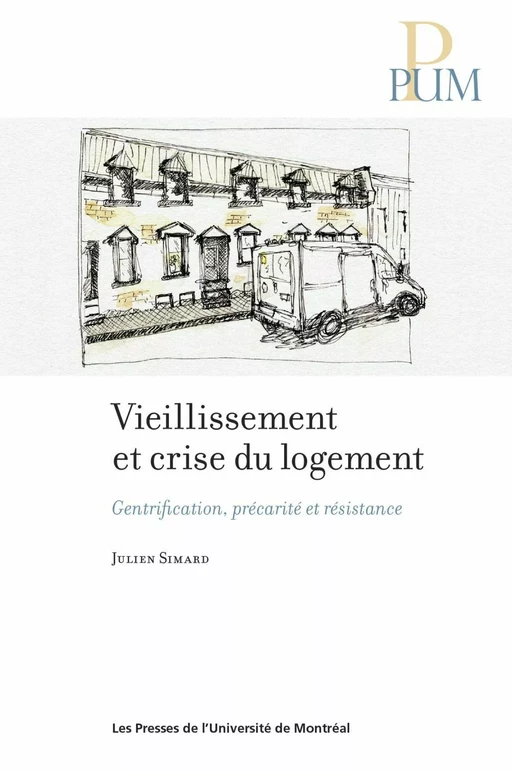 PUM

Vieillissement et crise du logement

Gentrification, précarité et résistance

Julien Simard

Les Presses de l'Université de Montréal